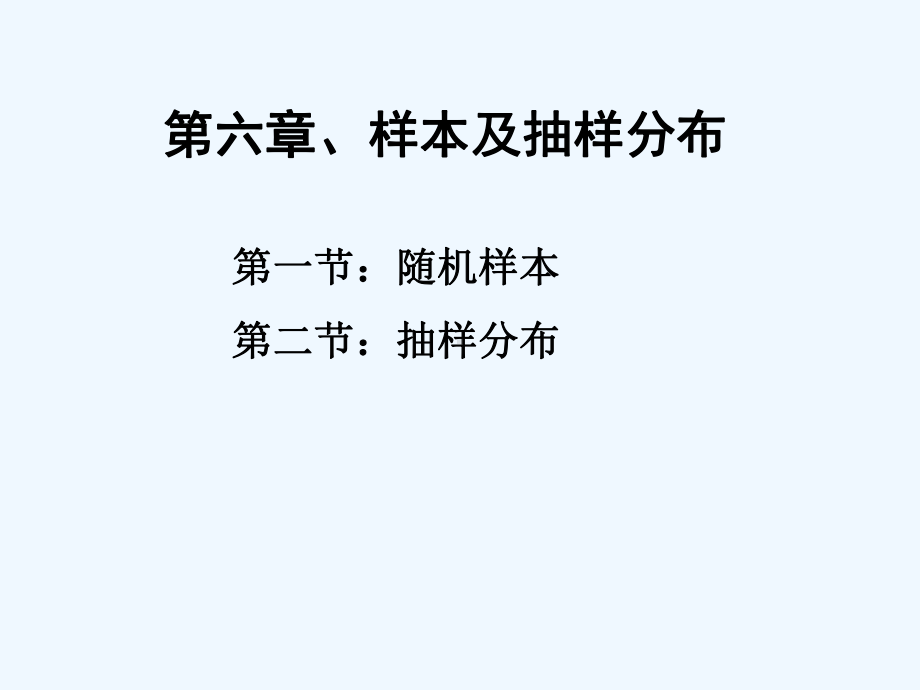 第六章、样本及抽样分布

第一节：随机样本

第二节：抽样分布